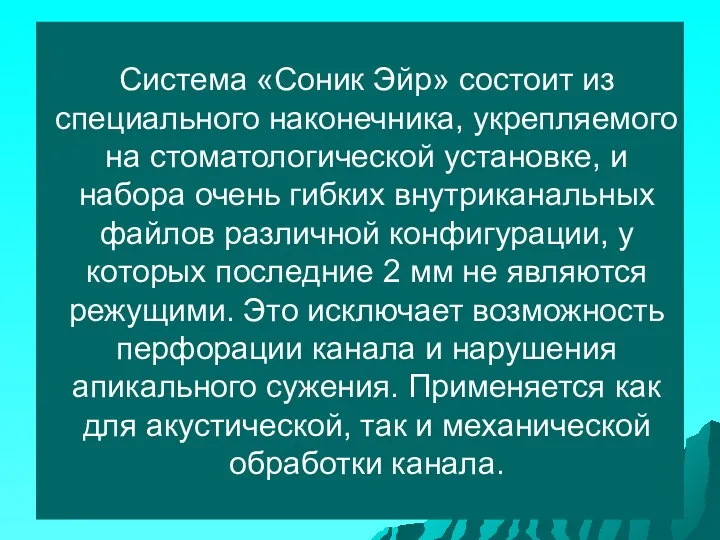 Система «Соник Эйр» состоит из специального наконечника, укрепляемого на стоматологической установке, и набора очень гибких внутриканальных файлов различной конфигурации, у которых последние 2 мм не являются режущими. Это исключает возможность перфорации канала и нарушения апикального сужения. Применяется как для акустической, так и механической обработки канала.